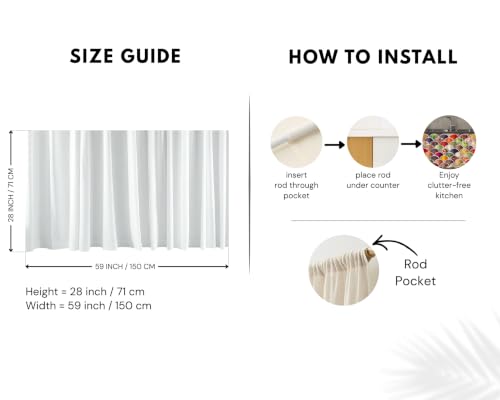 SIZE GUIDE

28 INCH / 71 CM

59 INCH / 150 CM

Height = 28 inch / 71 cm
Width = 59 inch / 150 cm

HOW TO INSTALL

insert rod through pocket

place rod under counter

Enjoy clutter-free kitchen

Rod Pocket